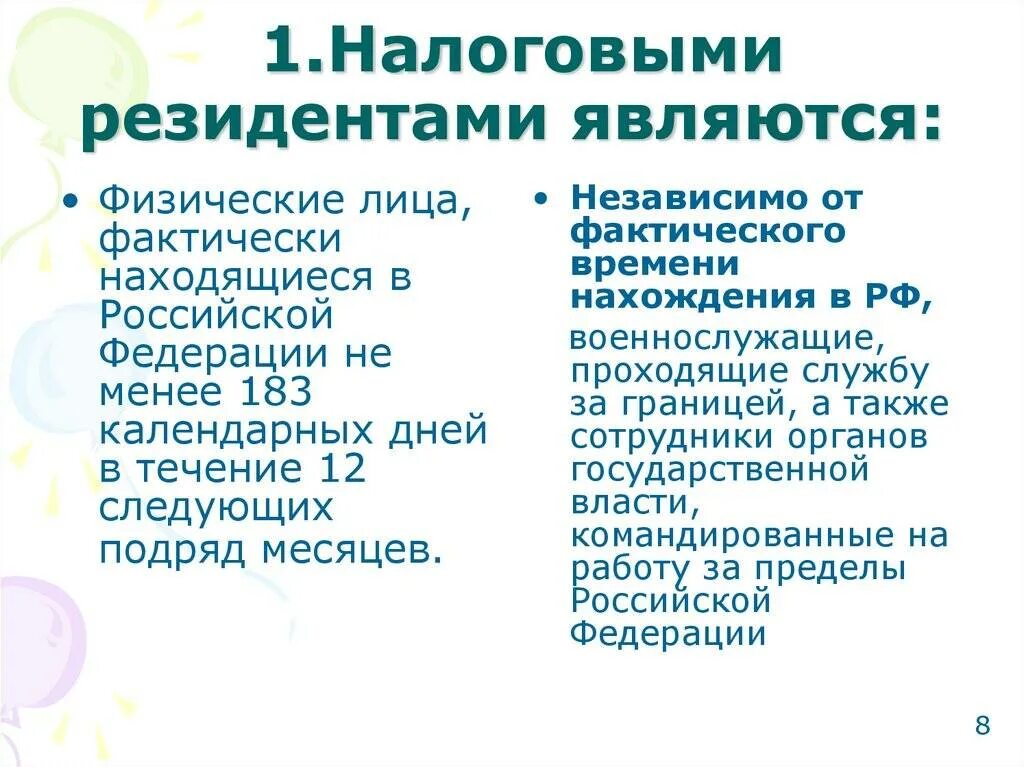 1.Налоговыми резидентами являются:

• Физические лица, фактически находящиеся в Российской Федерации не менее 183 календарных дней в течение 12 следующих подряд месяцев.

• Независимо от фактического времени нахождения в РФ, военнослужащие, проходящие службу за границей, а также сотрудники органов государственной власти, командированные на работу за пределы Российской Федерации

8